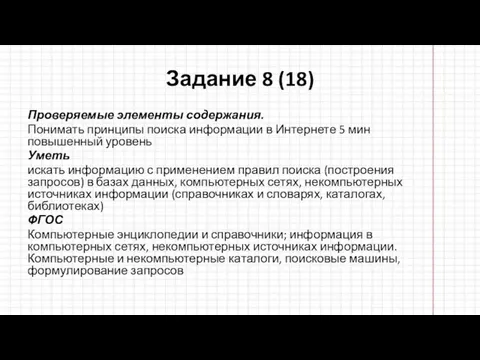 Задание 8 (18)

Проверяемые элементы содержания.
Понимать принципы поиска информации в Интернете 5 мин
повышенный уровень

Уметь
искать информацию с применением правил поиска (построения запросов) в базах данных, компьютерных сетях, некомпьютерных источниках информации (справочниках и словарях, каталогах, библиотеках)

ФГОС
Компьютерные энциклопедии и справочники; информация в компьютерных сетях, некомпьютерных источниках информации. Компьютерные и некомпьютерные каталоги, поисковые машины, формулирование запросов